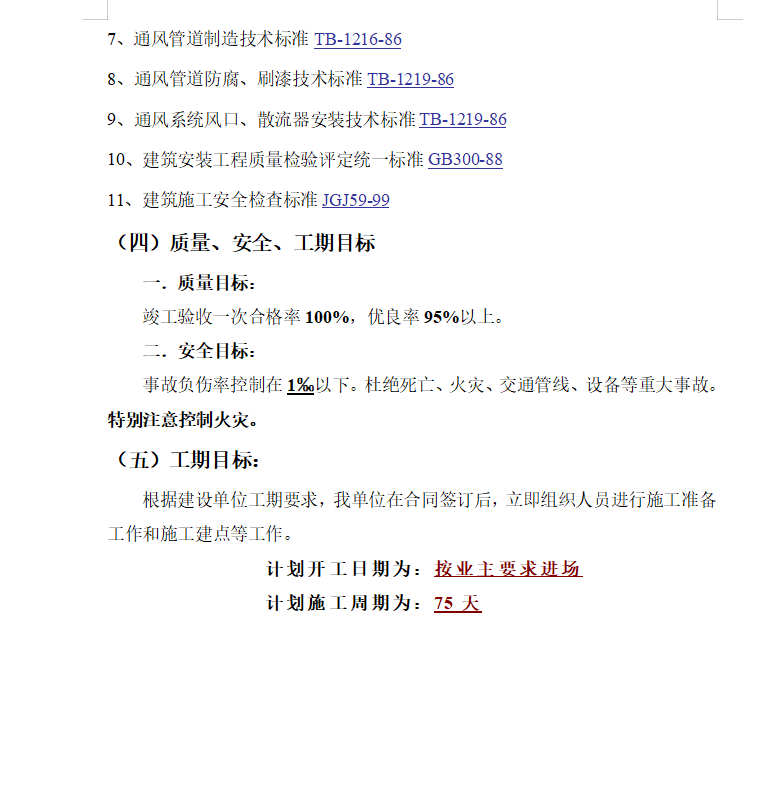 7、通风管道制造技术标准 TB-1216-86

8、通风管道防腐、刷漆技术标准 TB-1219-86

9、通风系统风口、散流器安装技术标准 TB-1219-86

10、建筑安装工程质量检验评定统一标准 GB300-88

11、建筑施工安全检查标准 JGJ59-99

（四）质量、安全、工期目标

一. 质量目标：

竣工验收一次合格率 100%，优良率 95%以上。

二. 安全目标：

事故负伤率控制在 1‰以下。杜绝死亡、火灾、交通管线、设备等重大事故。特别注意控制火灾。

（五）工期目标：

根据建设单位工期要求，我单位在合同签订后，立即组织人员进行施工准备工作和施工建点等工作。

计划开工日期为：按业主要求进场

计划施工周期为：75 天